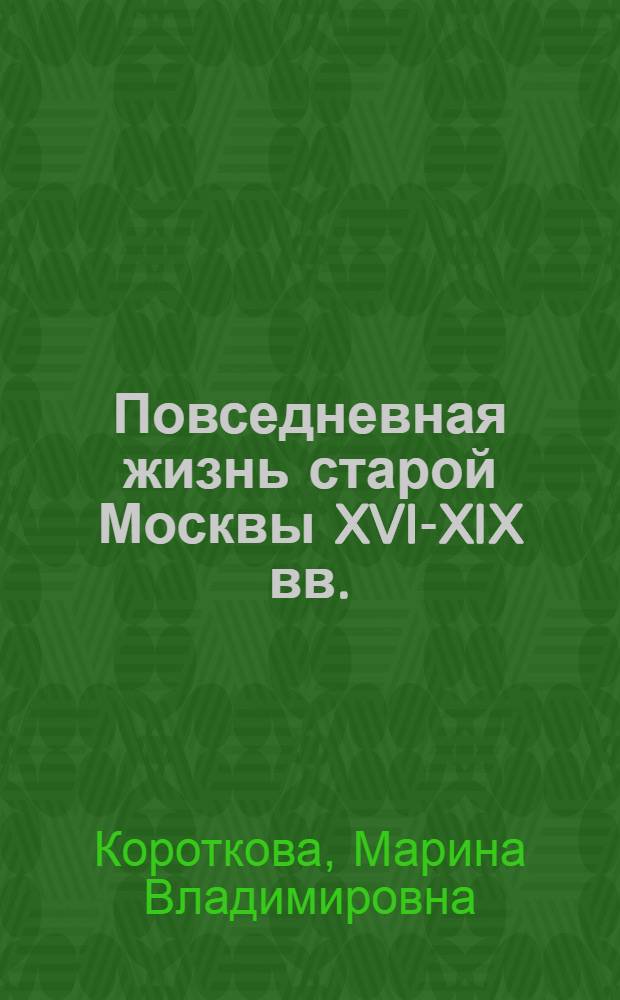 Повседневная жизнь старой Москвы XVI-XIX вв.

Короткова, Марина Владимировна